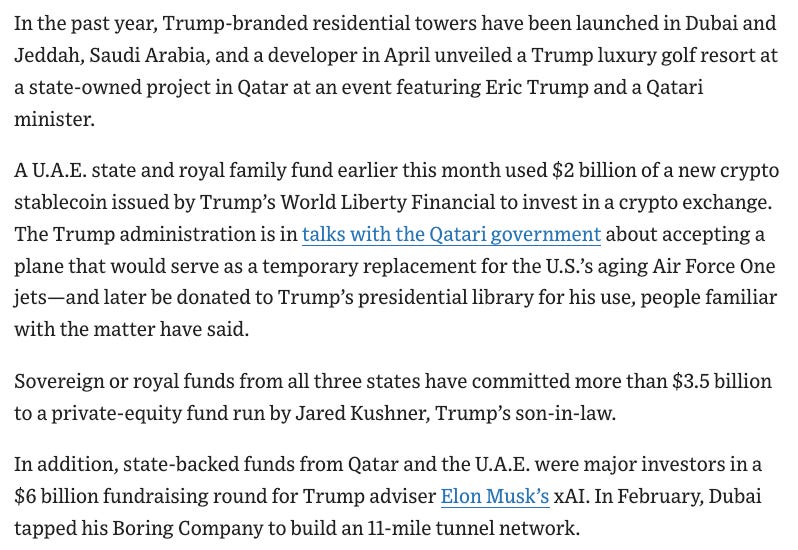 In the past year, Trump-branded residential towers have been launched in Dubai and Jeddah, Saudi Arabia, and a developer in April unveiled a Trump luxury golf resort at a state-owned project in Qatar at an event featuring Eric Trump and a Qatari minister.

A U.A.E. state and royal family fund earlier this month used \$2 billion of a new crypto stablecoin issued by Trump's World Liberty Financial to invest in a crypto exchange. The Trump administration is in talks with the Qatari government about accepting a plane that would serve as a temporary replacement for the U.S.'s aging Air Force One jets—and later be donated to Trump's presidential library for his use, people familiar with the matter have said.

Sovereign or royal funds from all three states have committed more than \$3.5 billion to a private-equity fund run by Jared Kushner, Trump's son-in-law.

In addition, state-backed funds from Qatar and the U.A.E. were major investors in a \$6 billion fundraising round for Trump adviser Elon Musk's xAI. In February, Dubai tapped his Boring Company to build an 11-mile tunnel network.